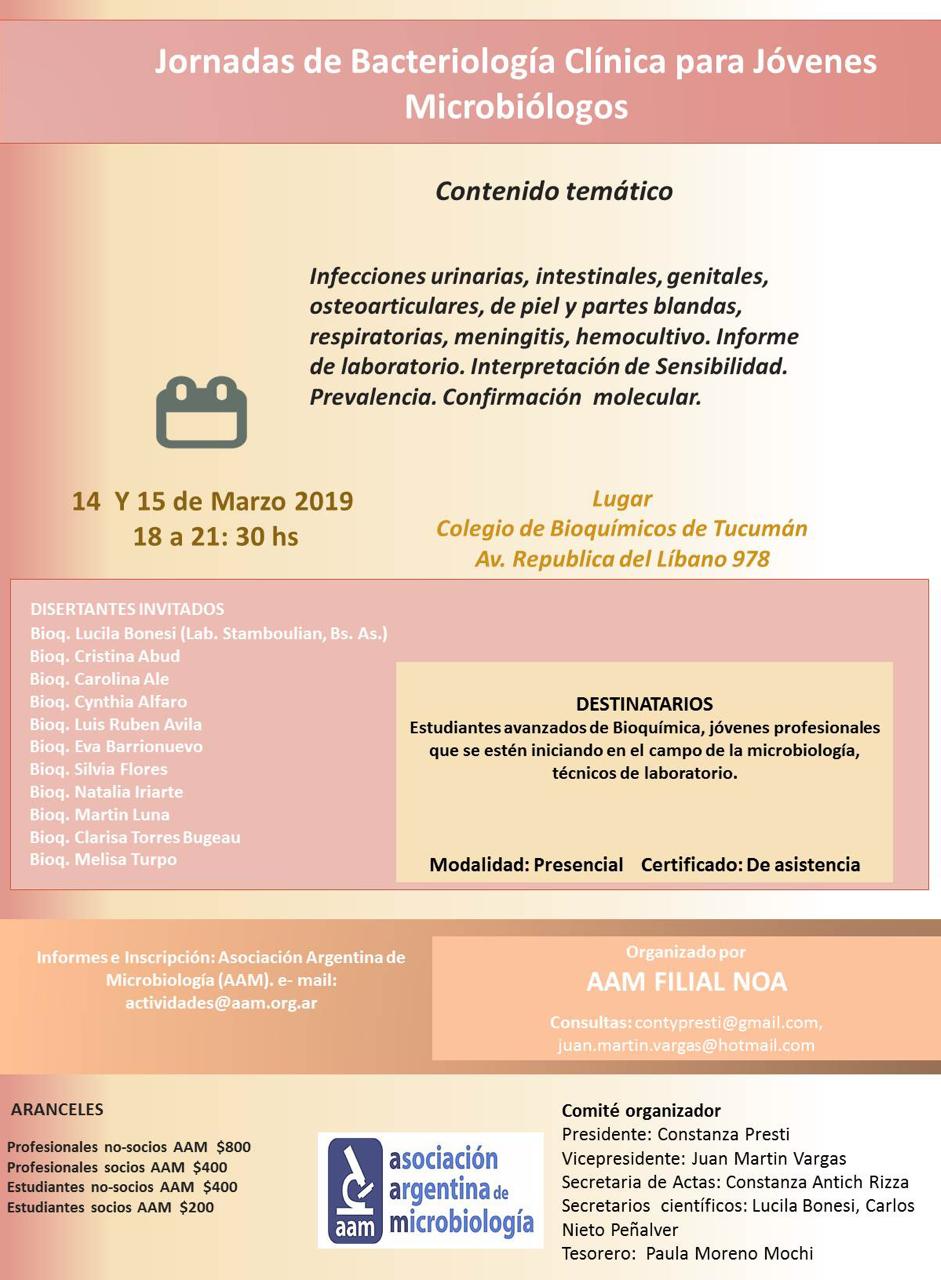 Jornadas de Bacteriología Clínica para Jóvenes Microbiólogos

Contenido temático

Infecciones urinarias, intestinales, genitales, osteoarticulares, de piel y partes blandas, respiratorias, meningitis, hemocultivo. Informe de laboratorio. Interpretación de Sensibilidad. Prevalencia. Confirmación molecular.

14 Y 15 de Marzo 2019
18 a 21: 30 hs

Lugar
Colegio de Bioquímicos de Tucumán
Av. Republica del Líbano 978

DISERTANTES INVITADOS
Bioq. Lucila Bonesi (Lab. Stamboulian, Bs. As.)
Bioq. Cristina Abud
Bioq. Carolina Ale
Bioq. Cynthia Alfaro
Bioq. Luis Ruben Avila
Bioq. Eva Barrionuevo
Bioq. Silvia Flores
Bioq. Natalia Iriarte
Bioq. Martin Luna
Bioq. Clarisa Torres Bugeau
Bioq. Melisa Turpo

DESTINATARIOS
Estudiantes avanzados de Bioquímica, jóvenes profesionales que se estén iniciando en el campo de la microbiología, técnicos de laboratorio.

Modalidad: Presencial Certificado: De asistencia

Informes e Inscripción: Asociación Argentina de Microbiología (AAM). e- mail: actividades@aam.org.ar

Organizado por
AAM FILIAL NOA
Consultas: contypresti@gmail.com, juan.martin.vargas@hotmail.com

ARANCELES
Profesionales no-socios AAM $800
Profesionales socios AAM $400
Estudiantes no-socios AAM $400
Estudiantes socios AAM $200

aam asociación argentina de microbiología

Comité organizador
Presidente: Constanza Presti
Vicepresidente: Juan Martin Vargas
Secretaria de Actas: Constanza Antich Rizza
Secretarios científicos: Lucila Bonesi, Carlos Nieto Peñalver
Tesorero: Paula Moreno Mochi